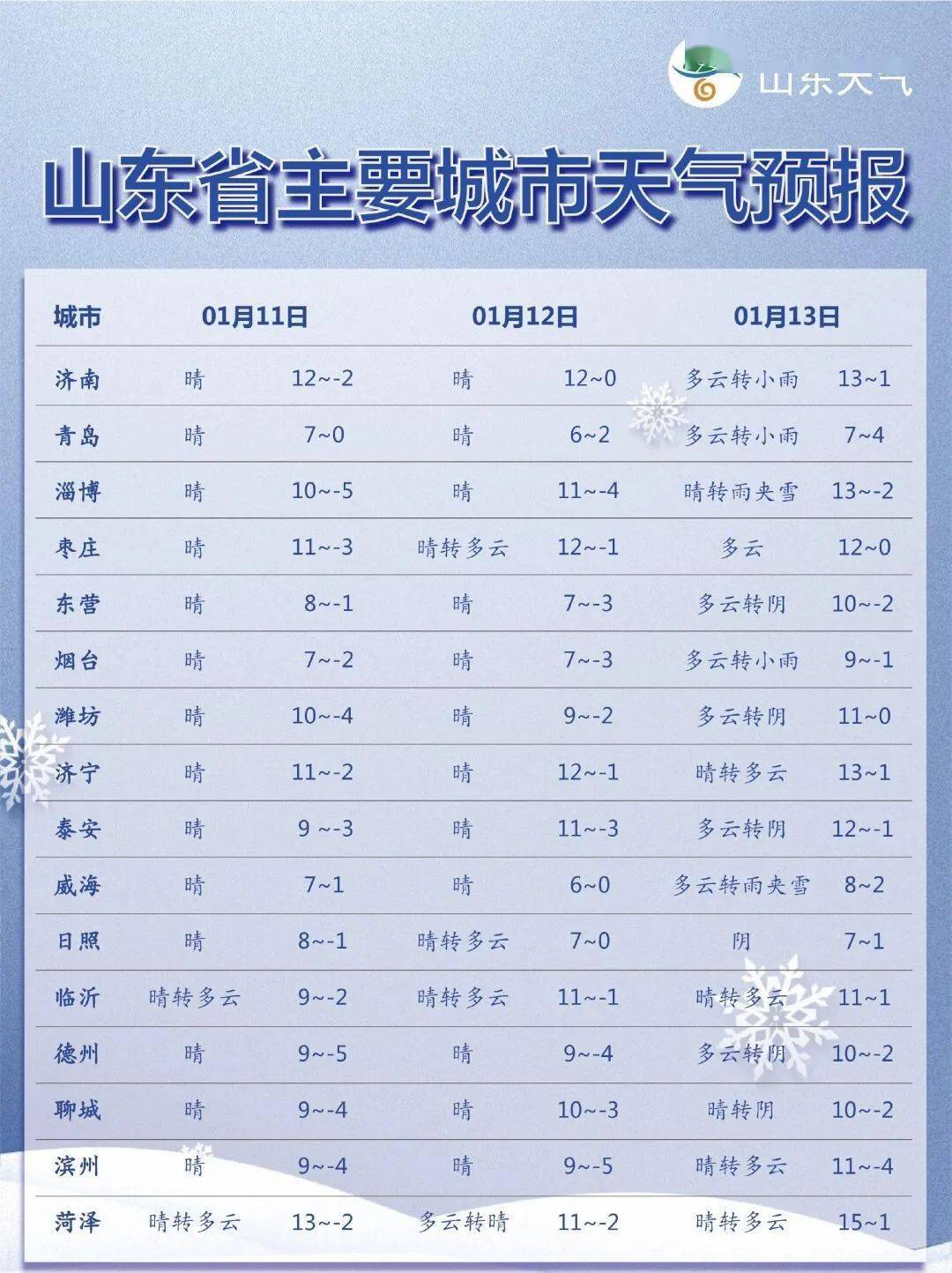 山东天气

山东省主要城市天气预报

| 城市 | 01月11日 | | 01月12日 | | 01月13日 | |
|---|---|---|---|---|---|---|
| 济南 | 晴 | 12~-2 | 晴 | 12~0 | 多云转小雨 | 13~1 |
| 青岛 | 晴 | 7~0 | 晴 | 6~2 | 多云转小雨 | 7~4 |
| 淄博 | 晴 | 10~-5 | 晴 | 11~-4 | 晴转雨夹雪 | 13~-2 |
| 枣庄 | 晴 | 11~-3 | 晴转多云 | 12~-1 | 多云 | 12~0 |
| 东营 | 晴 | 8~-1 | 晴 | 7~-3 | 多云转阴 | 10~-2 |
| 烟台 | 晴 | 7~-2 | 晴 | 7~-3 | 多云转小雨 | 9~-1 |
| 潍坊 | 晴 | 10~-4 | 晴 | 9~-2 | 多云转阴 | 11~0 |
| 济宁 | 晴 | 11~-2 | 晴 | 12~-1 | 晴转多云 | 13~1 |
| 泰安 | 晴 | 9 ~-3 | 晴 | 11~-3 | 多云转阴 | 12~-1 |
| 威海 | 晴 | 7~1 | 晴 | 6~0 | 多云转雨夹雪 | 8~2 |
| 日照 | 晴 | 8~-1 | 晴转多云 | 7~0 | 阴 | 7~1 |
| 临沂 | 晴转多云 | 9~-2 | 晴转多云 | 11~-1 | 晴转多云 | 11~1 |
| 德州 | 晴 | 9~-5 | 晴 | 9~-4 | 多云转阴 | 10~-2 |
| 聊城 | 晴 | 9~-4 | 晴 | 10~-3 | 晴转阴 | 10~-2 |
| 滨州 | 晴 | 9~-4 | 晴 | 9~-5 | 晴转多云 | 11~-4 |
| 菏泽 | 晴转多云 | 13~-2 | 多云转晴 | 11~-2 | 晴转多云 | 15~1 |